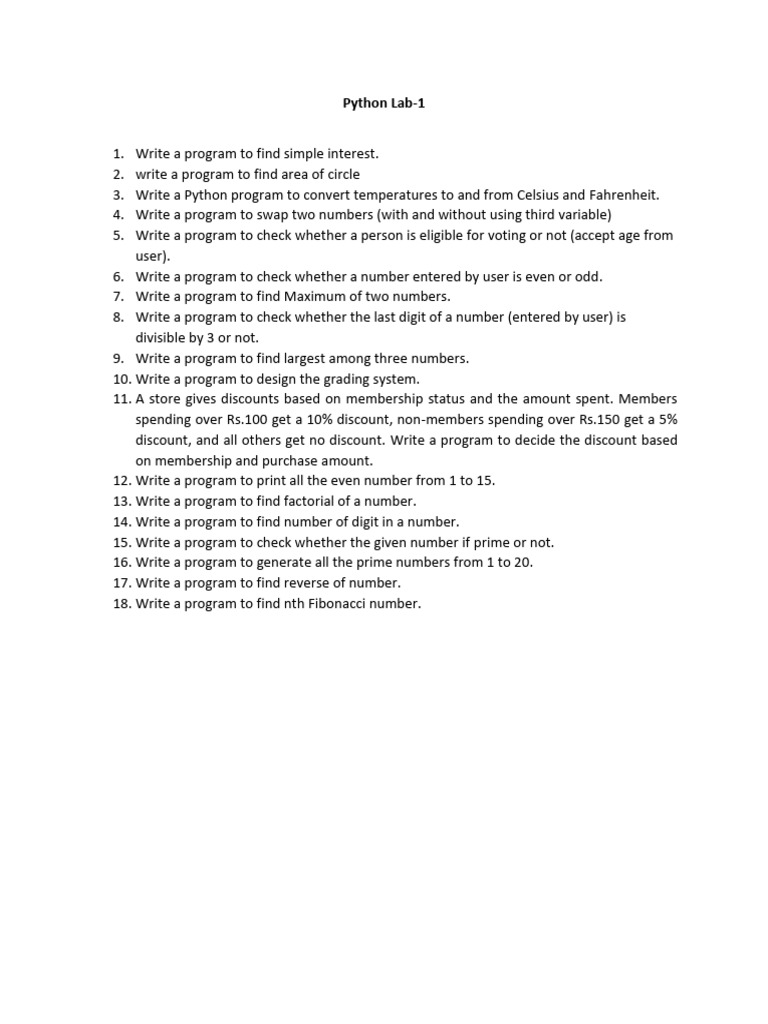 Python Lab-1

1. Write a program to find simple interest.
2. write a program to find area of circle
3. Write a Python program to convert temperatures to and from Celsius and Fahrenheit.
4. Write a program to swap two numbers (with and without using third variable)
5. Write a program to check whether a person is eligible for voting or not (accept age from user).
6. Write a program to check whether a number entered by user is even or odd.
7. Write a program to find Maximum of two numbers.
8. Write a program to check whether the last digit of a number (entered by user) is divisible by 3 or not.
9. Write a program to find largest among three numbers.
10. Write a program to design the grading system.
11. A store gives discounts based on membership status and the amount spent. Members spending over Rs.100 get a 10% discount, non-members spending over Rs.150 get a 5% discount, and all others get no discount. Write a program to decide the discount based on membership and purchase amount.
12. Write a program to print all the even number from 1 to 15.
13. Write a program to find factorial of a number.
14. Write a program to find number of digit in a number.
15. Write a program to check whether the given number if prime or not.
16. Write a program to generate all the prime numbers from 1 to 20.
17. Write a program to find reverse of number.
18. Write a program to find nth Fibonacci number.